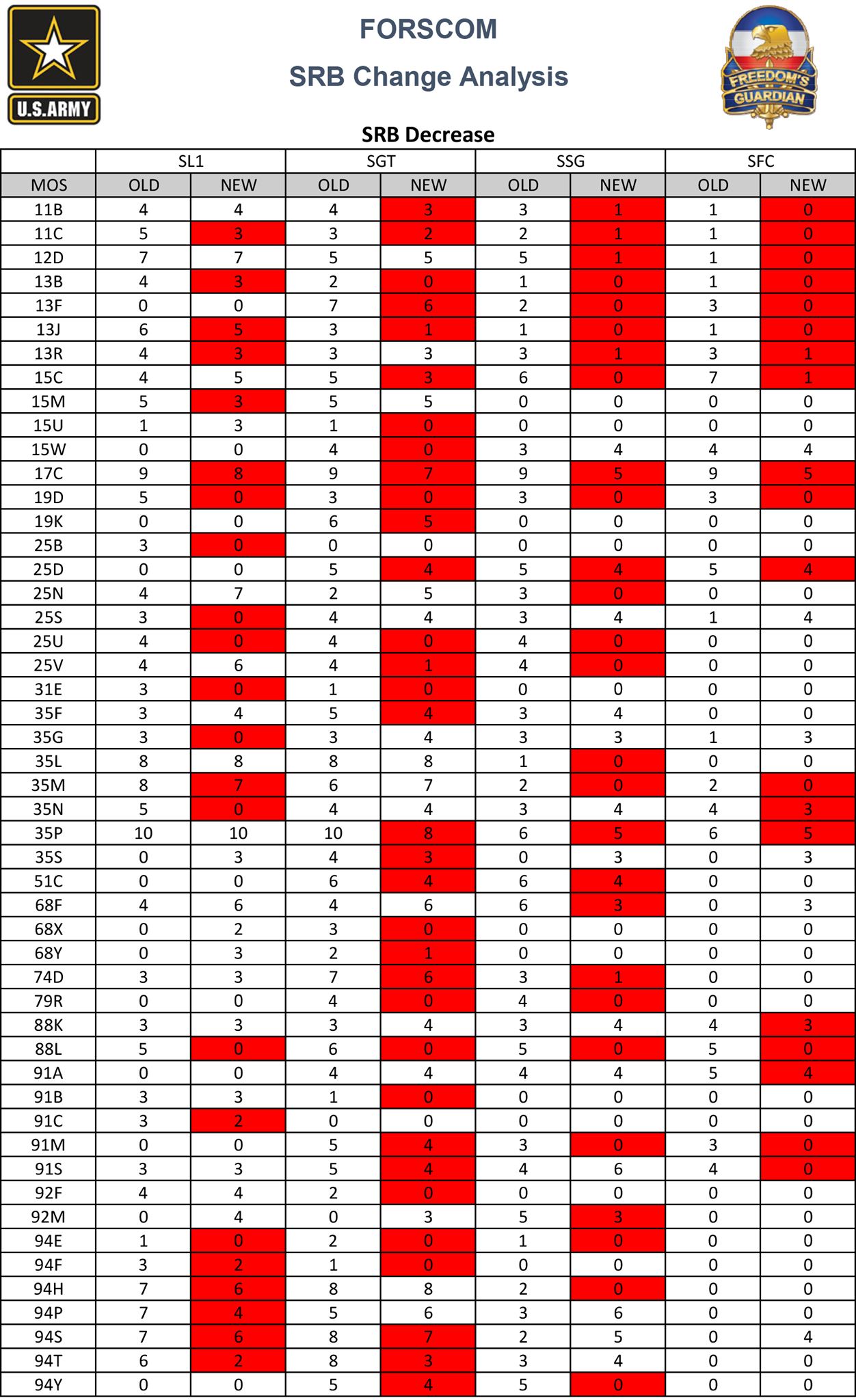 U.S.ARMY

FORSCOM
SRB Change Analysis

FREEDOM'S GUARDIAN

SRB Decrease

| | SL1 | | SGT | | SSG | | SFC | |
|---|---|---|---|---|---|---|---|---|
| MOS | OLD | NEW | OLD | NEW | OLD | NEW | OLD | NEW |
| 11B | 4 | 4 | 4 | 3 | 3 | 1 | 1 | 0 |
| 11C | 5 | 3 | 3 | 2 | 2 | 1 | 1 | 0 |
| 12D | 7 | 7 | 5 | 5 | 5 | 1 | 1 | 0 |
| 13B | 4 | 3 | 2 | 0 | 1 | 0 | 1 | 0 |
| 13F | 0 | 0 | 7 | 6 | 2 | 0 | 3 | 0 |
| 13J | 6 | 5 | 3 | 1 | 1 | 0 | 1 | 0 |
| 13R | 4 | 3 | 3 | 3 | 3 | 1 | 3 | 1 |
| 15C | 4 | 5 | 5 | 3 | 6 | 0 | 7 | 1 |
| 15M | 5 | 3 | 5 | 5 | 0 | 0 | 0 | 0 |
| 15U | 1 | 3 | 1 | 0 | 0 | 0 | 0 | 0 |
| 15W | 0 | 0 | 4 | 0 | 3 | 4 | 4 | 4 |
| 17C | 9 | 8 | 9 | 7 | 9 | 5 | 9 | 5 |
| 19D | 5 | 0 | 3 | 0 | 3 | 0 | 3 | 0 |
| 19K | 0 | 0 | 6 | 5 | 0 | 0 | 0 | 0 |
| 25B | 3 | 0 | 0 | 0 | 0 | 0 | 0 | 0 |
| 25D | 0 | 0 | 5 | 4 | 5 | 4 | 5 | 4 |
| 25N | 4 | 7 | 2 | 5 | 3 | 0 | 0 | 0 |
| 25S | 3 | 0 | 4 | 4 | 3 | 4 | 1 | 4 |
| 25U | 4 | 0 | 4 | 0 | 4 | 0 | 0 | 0 |
| 25V | 4 | 6 | 4 | 1 | 4 | 0 | 0 | 0 |
| 31E | 3 | 0 | 1 | 0 | 0 | 0 | 0 | 0 |
| 35F | 3 | 4 | 5 | 4 | 3 | 4 | 0 | 0 |
| 35G | 3 | 0 | 3 | 4 | 3 | 3 | 1 | 3 |
| 35L | 8 | 8 | 8 | 8 | 1 | 0 | 0 | 0 |
| 35M | 8 | 7 | 6 | 7 | 2 | 0 | 2 | 0 |
| 35N | 5 | 0 | 4 | 4 | 3 | 4 | 4 | 3 |
| 35P | 10 | 10 | 10 | 8 | 6 | 5 | 6 | 5 |
| 35S | 0 | 3 | 4 | 3 | 0 | 3 | 0 | 3 |
| 51C | 0 | 0 | 6 | 4 | 6 | 4 | 0 | 0 |
| 68F | 4 | 6 | 4 | 6 | 6 | 3 | 0 | 3 |
| 68X | 0 | 2 | 3 | 0 | 0 | 0 | 0 | 0 |
| 68Y | 0 | 3 | 2 | 1 | 0 | 0 | 0 | 0 |
| 74D | 3 | 3 | 7 | 6 | 3 | 1 | 0 | 0 |
| 79R | 0 | 0 | 4 | 0 | 4 | 0 | 0 | 0 |
| 88K | 3 | 3 | 3 | 4 | 3 | 4 | 4 | 3 |
| 88L | 5 | 0 | 6 | 0 | 5 | 0 | 5 | 0 |
| 91A | 0 | 0 | 4 | 4 | 4 | 4 | 5 | 4 |
| 91B | 3 | 3 | 1 | 0 | 0 | 0 | 0 | 0 |
| 91C | 3 | 2 | 0 | 0 | 0 | 0 | 0 | 0 |
| 91M | 0 | 0 | 5 | 4 | 3 | 0 | 3 | 0 |
| 91S | 3 | 3 | 5 | 4 | 4 | 6 | 4 | 0 |
| 92F | 4 | 4 | 2 | 0 | 0 | 0 | 0 | 0 |
| 92M | 0 | 4 | 0 | 3 | 5 | 3 | 0 | 0 |
| 94E | 1 | 0 | 2 | 0 | 1 | 0 | 0 | 0 |
| 94F | 3 | 2 | 1 | 0 | 0 | 0 | 0 | 0 |
| 94H | 7 | 6 | 8 | 8 | 2 | 0 | 0 | 0 |
| 94P | 7 | 4 | 5 | 6 | 3 | 6 | 0 | 0 |
| 94S | 7 | 6 | 8 | 7 | 2 | 5 | 0 | 4 |
| 94T | 6 | 2 | 8 | 3 | 3 | 4 | 0 | 0 |
| 94Y | 0 | 0 | 5 | 4 | 5 | 0 | 0 | 0 |